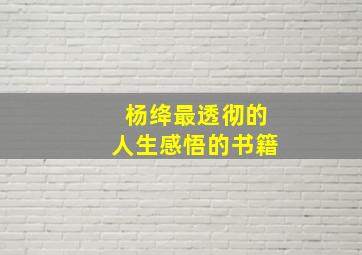 杨绛最透彻的
人生感悟的书籍